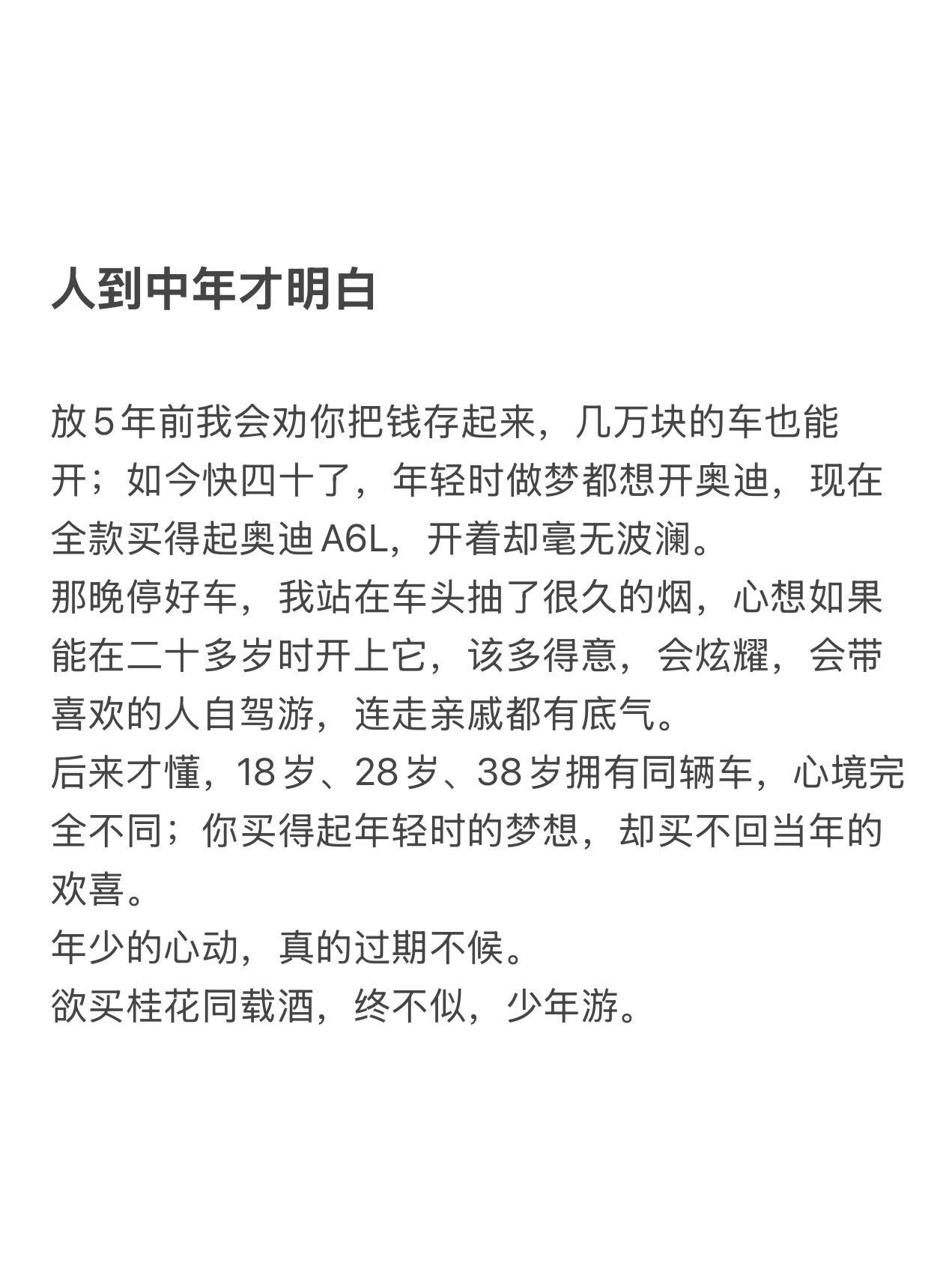 人到中年才明白

放5年前我会劝你把钱存起来，几万块的车也能开；如今快四十了，年轻时做梦都想开奥迪，现在全款买得起奥迪A6L，开着却毫无波澜。
那晚停好车，我站在车头抽了很久的烟，心想如果能在二十多岁时开上它，该多得意，会炫耀，会带喜欢的人自驾游，连走亲戚都有底气。
后来才懂，18岁、28岁、38岁拥有同辆车，心境完全不同；你买得起年轻时的梦想，却买不回当年的欢喜。
年少的心动，真的过期不候。
欲买桂花同载酒，终不似，少年游。